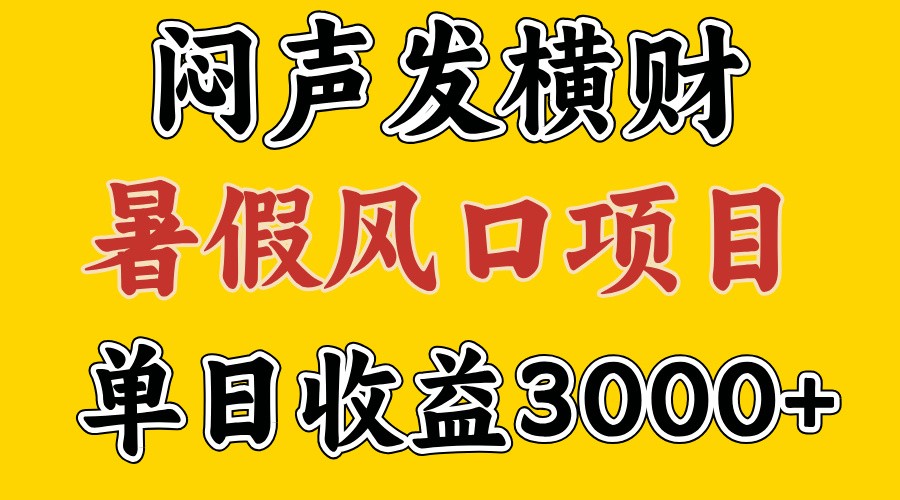 闷声发横财

暑假风口项目

单日收益3000+